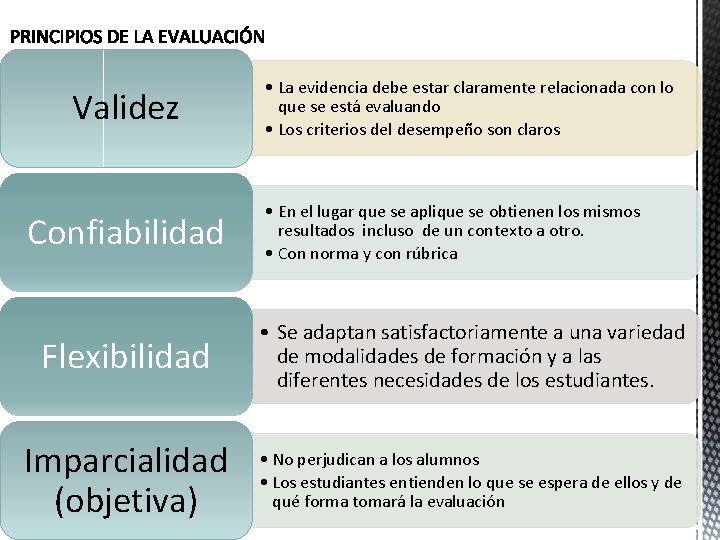 PRINCIPIOS DE LA EVALUACIÓN

Validez

• La evidencia debe estar claramente relacionada con lo que se está evaluando
• Los criterios del desempeño son claros

Confiabilidad

• En el lugar que se aplique se obtienen los mismos resultados incluso de un contexto a otro.
• Con norma y con rúbrica

Flexibilidad

• Se adaptan satisfactoriamente a una variedad de modalidades de formación y a las diferentes necesidades de los estudiantes.

Imparcialidad (objetiva)

• No perjudican a los alumnos
• Los estudiantes entienden lo que se espera de ellos y de qué forma tomará la evaluación